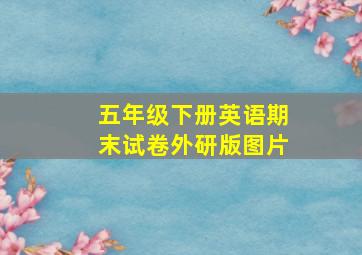 五年级下册英语期末试卷外研版图片